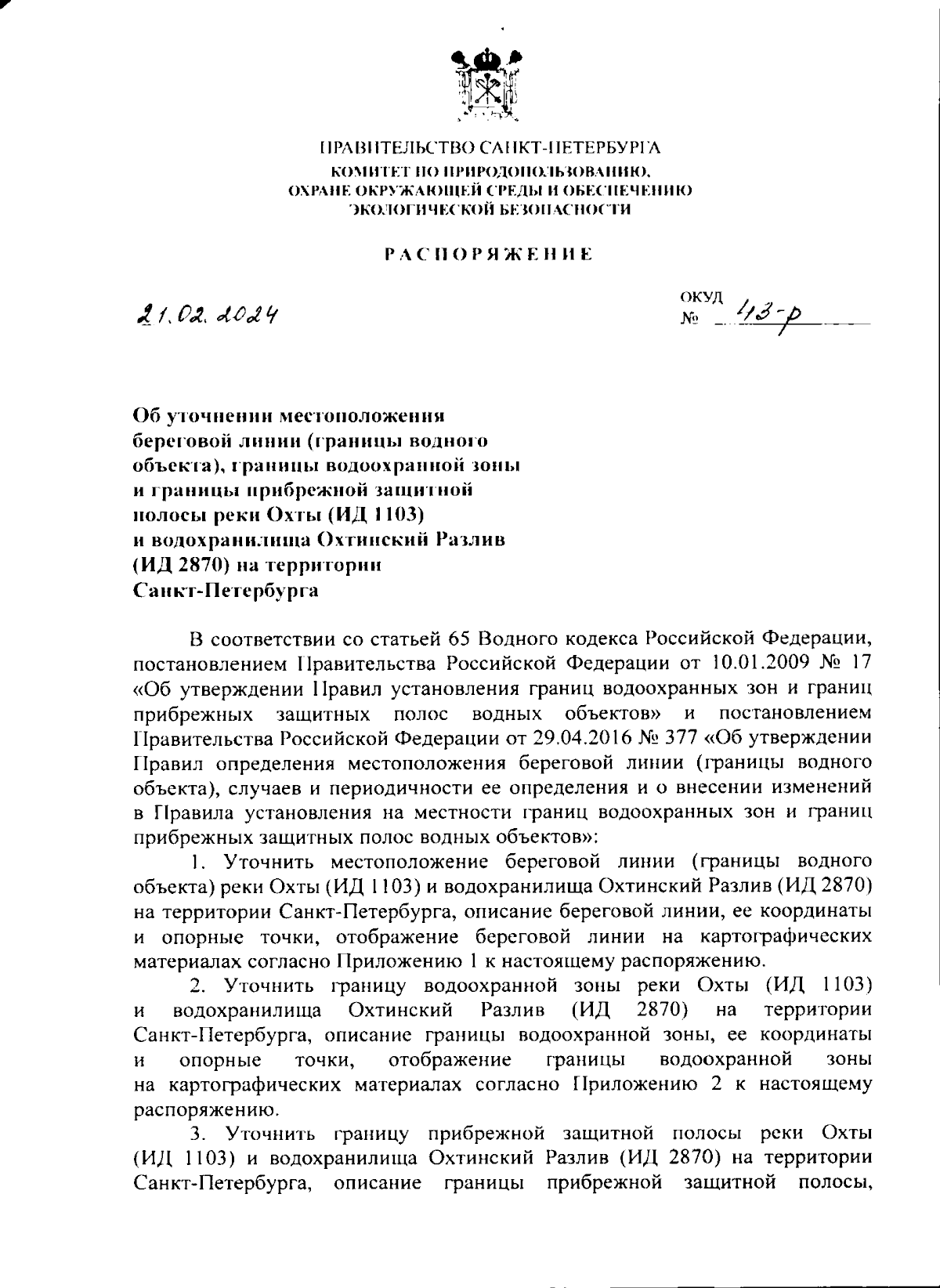 ПРАВИТЕЛЬСТВО САНКТ-ПЕТЕРБУРГА
КОМИТЕТ ПО ПРИРОДОПОЛЬЗОВАНИЮ, ОХРАНЕ ОКРУЖАЮЩЕЙ СРЕДЫ И ОБЕСПЕЧЕНИЮ ЭКОЛОГИЧЕСКОЙ БЕЗОПАСНОСТИ

РАСПОРЯЖЕНИЕ

21.02.2024

ОКУД
№ 43-р

Об уточнении местоположения береговой линии (границы водного объекта), границы водоохранной зоны и границы прибрежной защитной полосы реки Охты (ИД 1103) и водохранилища Охтинский Разлив (ИД 2870) на территории Санкт-Петербурга

В соответствии со статьей 65 Водного кодекса Российской Федерации, постановлением Правительства Российской Федерации от 10.01.2009 № 17 «Об утверждении Правил установления границ водоохранных зон и границ прибрежных защитных полос водных объектов» и постановлением Правительства Российской Федерации от 29.04.2016 № 377 «Об утверждении Правил определения местоположения береговой линии (границы водного объекта), случаев и периодичности ее определения и о внесении изменений в Правила установления на местности границ водоохранных зон и границ прибрежных защитных полос водных объектов»:

1. Уточнить местоположение береговой линии (границы водного объекта) реки Охты (ИД 1103) и водохранилища Охтинский Разлив (ИД 2870) на территории Санкт-Петербурга, описание береговой линии, ее координаты и опорные точки, отображение береговой линии на картографических материалах согласно Приложению 1 к настоящему распоряжению.

2. Уточнить границу водоохранной зоны реки Охты (ИД 1103) и водохранилища Охтинский Разлив (ИД 2870) на территории Санкт-Петербурга, описание границы водоохранной зоны, ее координаты и опорные точки, отображение границы водоохранной зоны на картографических материалах согласно Приложению 2 к настоящему распоряжению.

3. Уточнить границу прибрежной защитной полосы реки Охты (ИД 1103) и водохранилища Охтинский Разлив (ИД 2870) на территории Санкт-Петербурга, описание границы прибрежной защитной полосы,